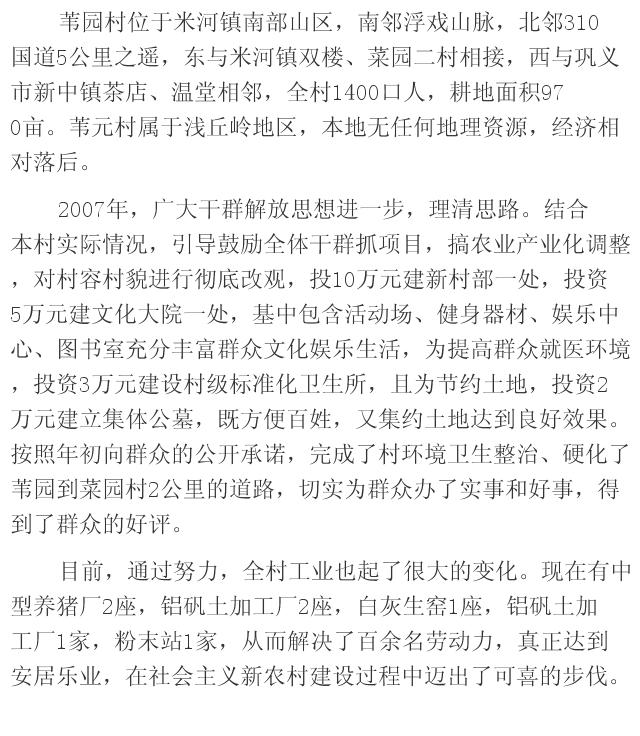 苇园村位于米河镇南部山区，南邻浮戏山脉，北邻310国道5公里之遥，东与米河镇双楼、菜园二村相接，西与巩义市新中镇茶店、温堂相邻，全村1400口人，耕地面积970亩。苇元村属于浅丘岭地区，本地无任何地理资源，经济相对落后。

2007年，广大干群解放思想进一步，理清思路。结合本村实际情况，引导鼓励全体干群抓项目，搞农业产业化调整，对村容村貌进行彻底改观，投10万元建新村部一处，投资5万元建文化大院一处，基中包含活动场、健身器材、娱乐中心、图书室充分丰富群众文化娱乐生活，为提高群众就医环境，投资3万元建设村级标准化卫生所，且为节约土地，投资2万元建立集体公墓，既方便百姓，又集约土地达到良好效果。按照年初向群众的公开承诺，完成了村环境卫生整治、硬化了苇园到菜园村2公里的道路，切实为群众办了实事和好事，得到了群众的好评。

目前，通过努力，全村工业也起了很大的变化。现在有中型养猪厂2座，铝矾土加工厂2座，白灰生窑1座，铝矾土加工厂1家，粉末站1家，从而解决了百余名劳动力，真正达到安居乐业，在社会主义新农村建设过程中迈出了可喜的步伐。